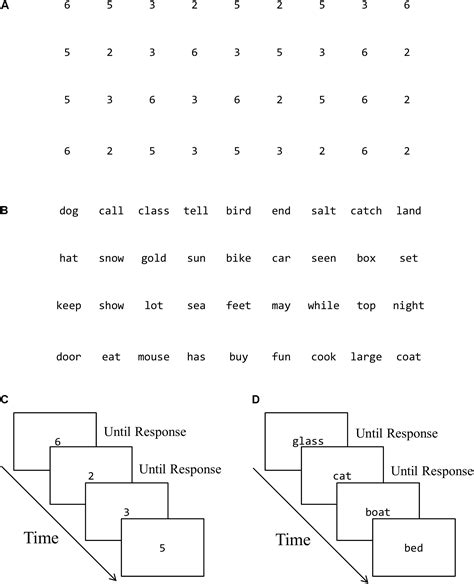 A

| 6 | 5 | 3 | 2 | 5 | 2 | 5 | 3 | 6 |
|---|---|---|---|---|---|---|---|---|
| 5 | 2 | 3 | 6 | 3 | 5 | 3 | 6 | 2 |
| 5 | 3 | 6 | 3 | 6 | 2 | 5 | 6 | 2 |
| 6 | 2 | 5 | 3 | 5 | 3 | 2 | 6 | 2 |

B

| dog | call | class | tell | bird | end | salt | catch | land |
|---|---|---|---|---|---|---|---|---|
| hat | snow | gold | sun | bike | car | seen | box | set |
| keep | show | lot | sea | feet | may | while | top | night |
| door | eat | mouse | has | buy | fun | cook | large | coat |

C

6 Until Response
2 Until Response
3
5
Time

D

glass Until Response
cat Until Response
boat
bed
Time